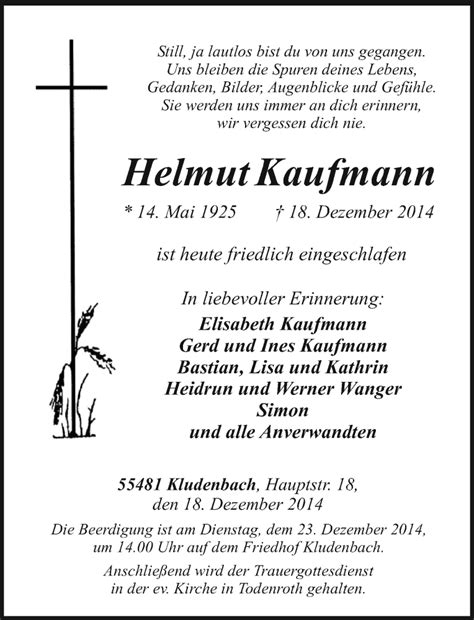 Still, ja lautlos bist du von uns gegangen.
Uns bleiben die Spuren deines Lebens,
Gedanken, Bilder, Augenblicke und Gefühle.
Sie werden uns immer an dich erinnern,
wir vergessen dich nie.

Helmut Kaufmann

* 14. Mai 1925 † 18. Dezember 2014

ist heute friedlich eingeschlafen

In liebevoller Erinnerung:
Elisabeth Kaufmann
Gerd und Ines Kaufmann
Bastian, Lisa und Kathrin
Heidrun und Werner Wanger
Simon
und alle Anverwandten

55481 Kludenbach, Hauptstr. 18,
den 18. Dezember 2014

Die Beerdigung ist am Dienstag, dem 23. Dezember 2014, um 14.00 Uhr auf dem Friedhof Kludenbach.

Anschließend wird der Trauergottesdienst in der ev. Kirche in Todenroth gehalten.